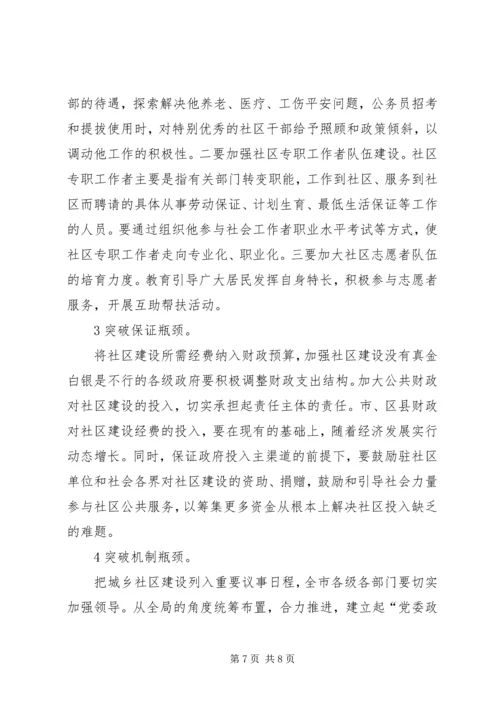 部的待遇，探索解决他养老、医疗、工伤平安问题，公务员招考和提拔使用时，对特别优秀的社区干部给予照顾和政策倾斜，以调动他工作的积极性。二要加强社区专职工作者队伍建设。社区专职工作者主要是指有关部门转变职能，工作到社区、服务到社区而聘请的具体从事劳动保证、计划生育、最低生活保证等工作的人员。要通过组织他参与社会工作者职业水平考试等方式，使社区专职工作者走向专业化、职业化。三要加大社区志愿者队伍的培育力度。教育引导广大居民发挥自身特长，积极参与志愿者服务，开展互助帮扶活动。

3 突破保证瓶颈。

将社区建设所需经费纳入财政预算，加强社区建设没有真金白银是不行的各级政府要积极调整财政支出结构。加大公共财政对社区建设的投入，切实承担起责任主体的责任。市、区县财政对社区建设经费的投入，要在现有的基础上，随着经济发展实行动态增长。同时，保证政府投入主渠道的前提下，要鼓励驻社区单位和社会各界对社区建设的资助、捐赠，鼓励和引导社会力量参与社区公共服务，以筹集更多资金从根本上解决社区投入缺乏的难题。

4 突破机制瓶颈。

把城乡社区建设列入重要议事日程，全市各级各部门要切实加强领导。从全局的角度统筹布置，合力推进，建立起“党委政

第 7 页 共 8 页